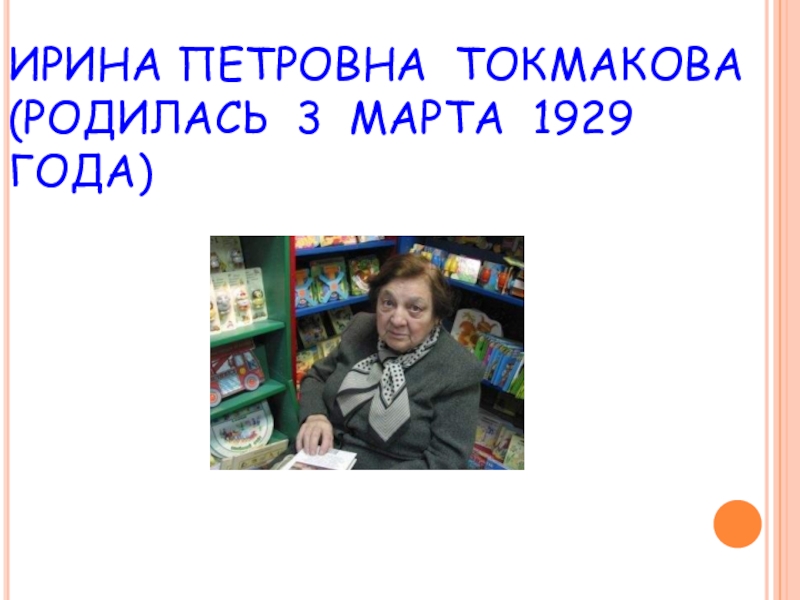 ИРИНА ПЕТРОВНА ТОКМАКОВА (РОДИЛАСЬ 3 МАРТА 1929 ГОДА)